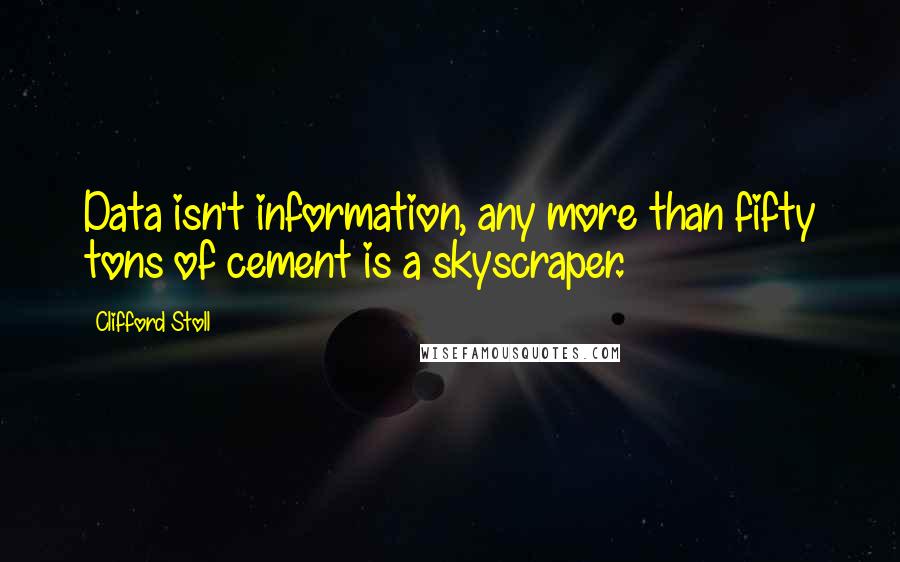 Data isn't information, any more than fifty tons of cement is a skyscraper.

Clifford Stoll

WISEFAMOUSQUOTES.COM